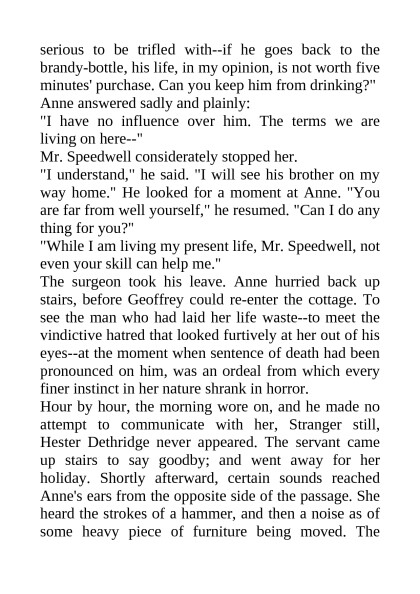 serious to be trifled with--if he goes back to the brandy-bottle, his life, in my opinion, is not worth five minutes' purchase. Can you keep him from drinking?"

Anne answered sadly and plainly:

"I have no influence over him. The terms we are living on here--"

Mr. Speedwell considerately stopped her.

"I understand," he said. "I will see his brother on my way home." He looked for a moment at Anne. "You are far from well yourself," he resumed. "Can I do any thing for you?"

"While I am living my present life, Mr. Speedwell, not even your skill can help me."

The surgeon took his leave. Anne hurried back up stairs, before Geoffrey could re-enter the cottage. To see the man who had laid her life waste--to meet the vindictive hatred that looked furtively at her out of his eyes--at the moment when sentence of death had been pronounced on him, was an ordeal from which every finer instinct in her nature shrank in horror.

Hour by hour, the morning wore on, and he made no attempt to communicate with her, Stranger still, Hester Dethridge never appeared. The servant came up stairs to say goodby; and went away for her holiday. Shortly afterward, certain sounds reached Anne's ears from the opposite side of the passage. She heard the strokes of a hammer, and then a noise as of some heavy piece of furniture being moved. The